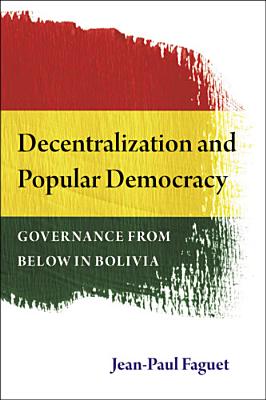 Decentralization and Popular Democracy

GOVERNANCE FROM BELOW IN BOLIVIA

Jean-Paul Faguet